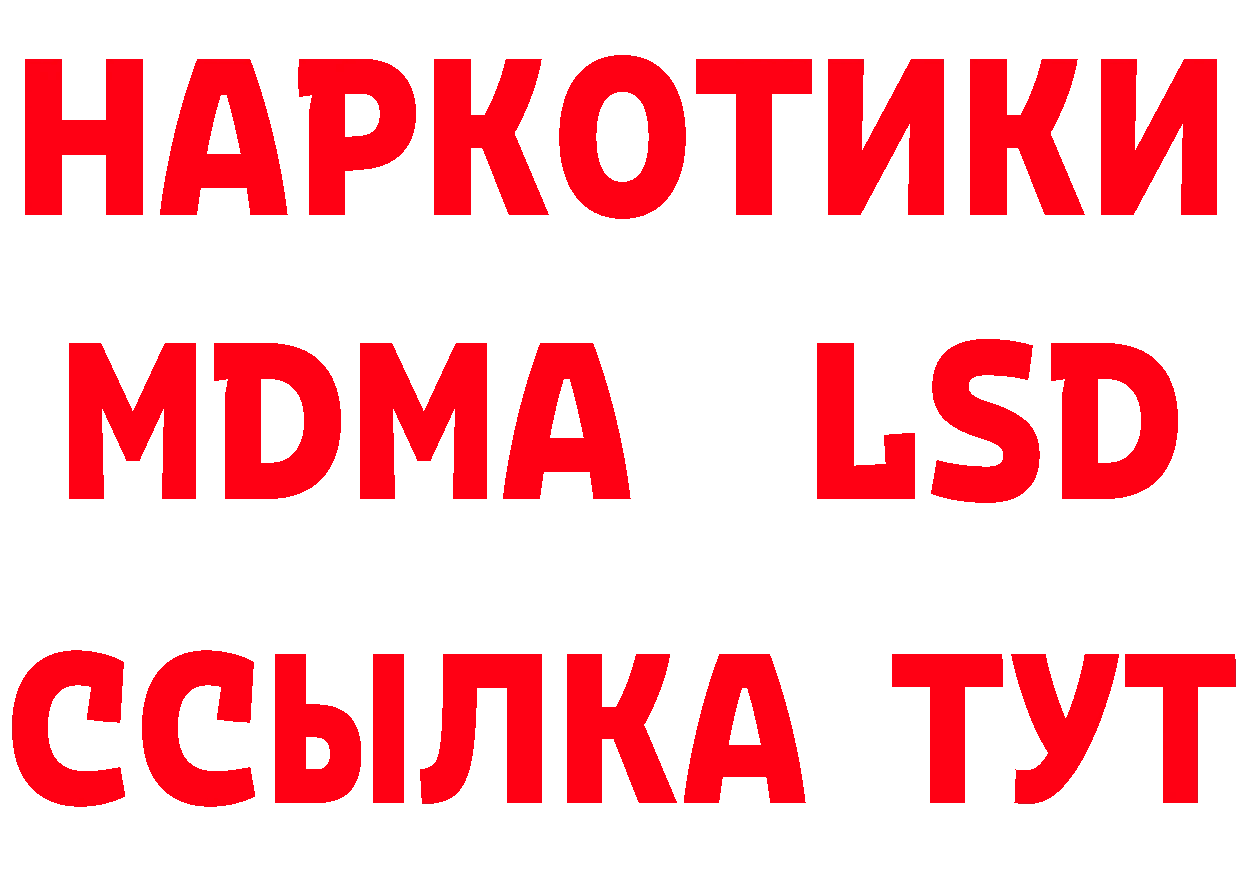 НАРКОТИКИ
MDMA LSD
ССЫЛКА ТУТ